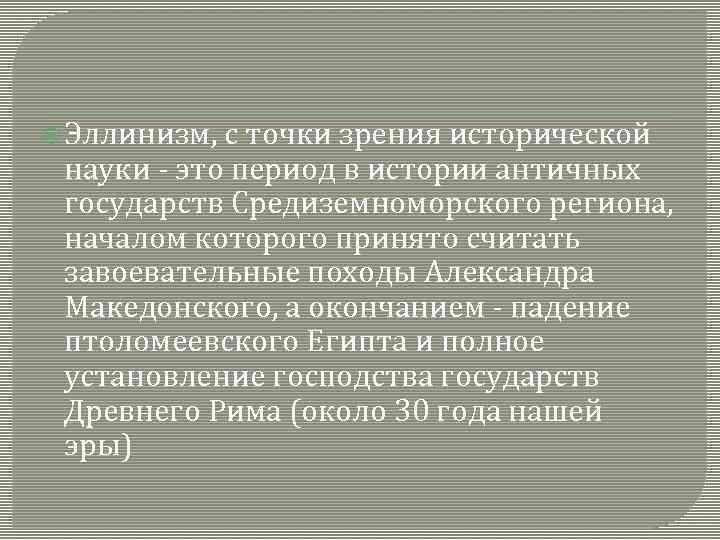 Эллинизм, с точки зрения исторической науки - это период в истории античных государств Средиземноморского региона, началом которого принято считать завоевательные походы Александра Македонского, а окончанием - падение птоломеевского Египта и полное установление господства государств Древнего Рима (около 30 года нашей эры)